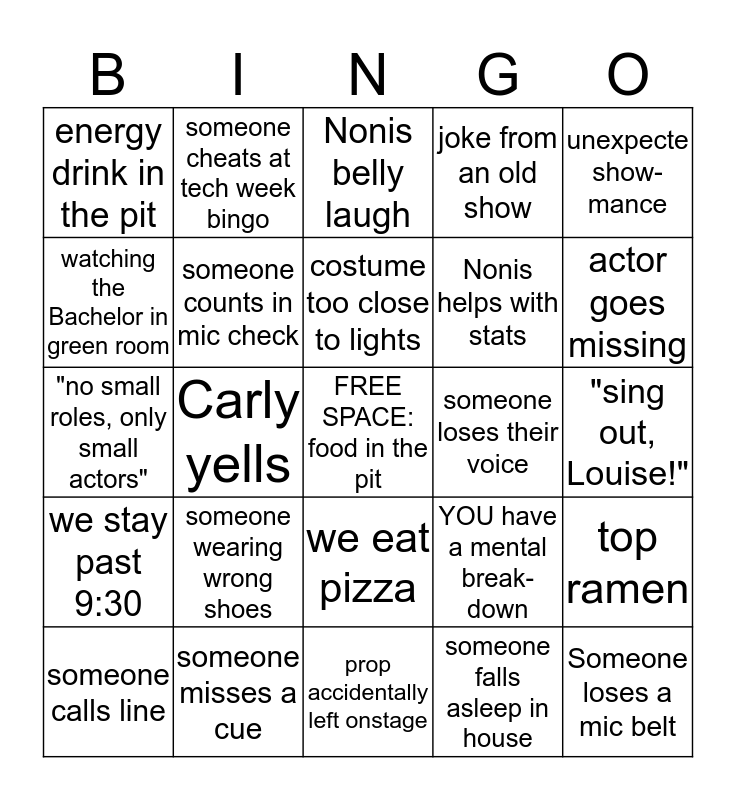 | B | I | N | G | O |
|---|---|---|---|---|
| energy drink in the pit | someone cheats at tech week bingo | Nonis belly laugh | joke from an old show | unexpecte show-mance |
| watching the Bachelor in green room | someone counts in mic check | costume too close to lights | Nonis helps with stats | actor goes missing |
| "no small roles, only small actors" | Carly yells | FREE SPACE: food in the pit | someone loses their voice | "sing out, Louise!" |
| we stay past 9:30 | someone wearing wrong shoes | we eat pizza | YOU have a mental break-down | top ramen |
| someone calls line | someone misses a cue | prop accidentally left onstage | someone falls asleep in house | Someone loses a mic belt |